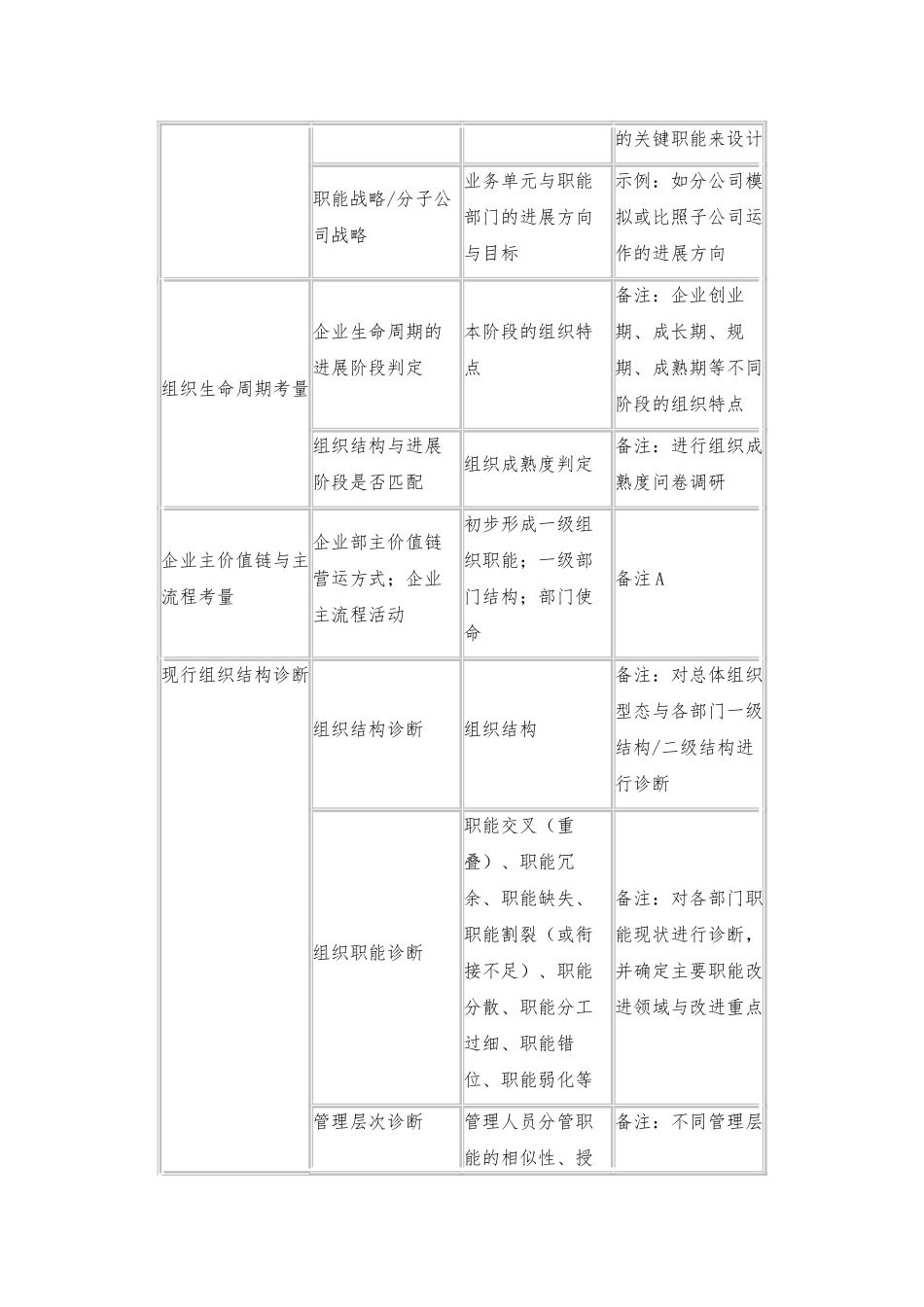 |  |  |  |  |
|---|---|---|---|
|  |  |  | 的关键职能来设计 |
|  | 职能战略/分子公司战略 | 业务单元与职能部门的进展方向与目标 | 示例：如分公司模拟或比照子公司运作的进展方向 |
| 组织生命周期考量 | 企业生命周期的进展阶段判定 | 本阶段的组织特点 | 备注：企业创业期、成长期、规期、成熟期等不同阶段的组织特点 |
|  | 组织结构与进展阶段是否匹配 | 组织成熟度判定 | 备注：进行组织成熟度问卷调研 |
| 企业主价值链与主流程考量 | 企业部主价值链营运方式；企业主流程活动 | 初步形成一级组织职能；一级部门结构；部门使命 | 备注A |
| 现行组织结构诊断 | 组织结构诊断 | 组织结构 | 备注：对总体组织型态与各部门一级结构/二级结构进行诊断 |
|  | 组织职能诊断 | 职能交叉（重叠）、职能冗余、职能缺失、职能割裂（或衔接不足）、职能分散、职能分工过细、职能错位、职能弱化等 | 备注：对各部门职能现状进行诊断，并确定主要职能改进领域与改进重点 |
|  | 管理层次诊断 | 管理人员分管职能的相似性、授 | 备注：不同管理层 |